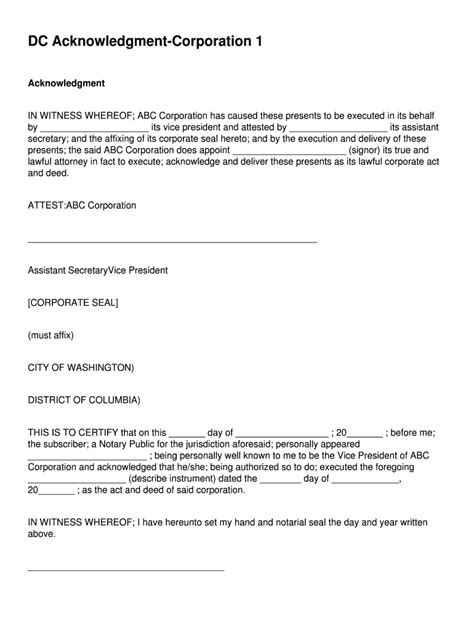 DC Acknowledgment-Corporation 1

Acknowledgment

IN WITNESS WHEREOF; ABC Corporation has caused these presents to be executed in its behalf by ____ its vice president and attested by ____ its assistant secretary; and the affixing of its corporate seal hereto; and by the execution and delivery of these presents; the said ABC Corporation does appoint ____ (signor) its true and lawful attorney in fact to execute; acknowledge and deliver these presents as its lawful corporate act and deed.

ATTEST:ABC Corporation

____

Assistant SecretaryVice President

[CORPORATE SEAL]

(must affix)

CITY OF WASHINGTON)

DISTRICT OF COLUMBIA)

THIS IS TO CERTIFY that on this ____ day of ____ ; 20____ ; before me; the subscriber; a Notary Public for the jurisdiction aforesaid; personally appeared ____ ; being personally well known to me to be the Vice President of ABC Corporation and acknowledged that he/she; being authorized so to do; executed the foregoing ____ (describe instrument) dated the ____ day of ____, 20____ ; as the act and deed of said corporation.

IN WITNESS WHEREOF; I have hereunto set my hand and notarial seal the day and year written above.

____